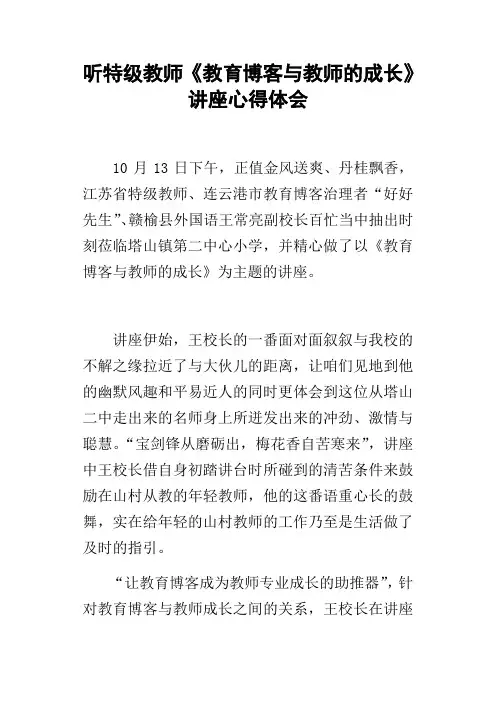 听特级教师《教育博客与教师的成长》讲座心得体会

10 月 13 日下午，正值金风送爽、丹桂飘香，江苏省特级教师、连云港市教育博客治理者“好好先生”、赣榆县外国语王常亮副校长百忙当中抽出时刻莅临塔山镇第二中心小学，并精心做了以《教育博客与教师的成长》为主题的讲座。

讲座伊始，王校长的一番面对面叙叙与我校的不解之缘拉近了与大伙儿的距离，让咱们见地到他的幽默风趣和平易近人的同时更体会到这位从塔山二中走出来的名师身上所迸发出来的冲劲、激情与聪慧。“宝剑锋从磨砺出，梅花香自苦寒来”，讲座中王校长借自身初踏讲台时所碰到的清苦条件来鼓励在山村从教的年轻教师，他的这番语重心长的鼓舞，实在给年轻的山村教师的工作乃至是生活做了及时的指引。

“让教育博客成为教师专业成长的助推器”，针对教育博客与教师成长之间的关系，王校长在讲座